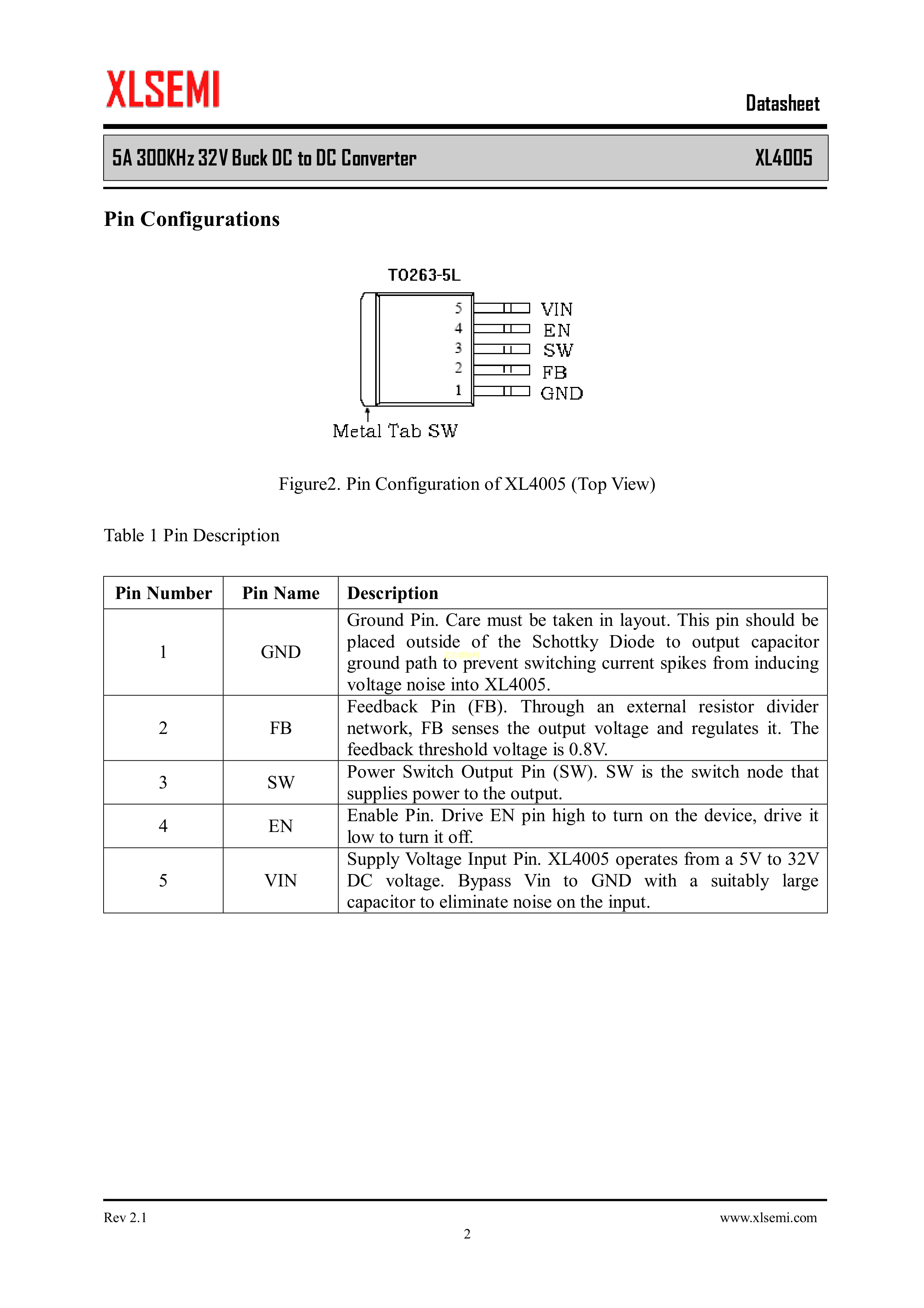 XLSEMI

Datasheet

5A 300KHz 32V Buck DC to DC Converter

XL4005

Pin Configurations

TO263-5L

5 VIN
4 EN
3 SW
2 FB
1 GND

Metal Tab SW

Figure2. Pin Configuration of XL4005 (Top View)

Table 1 Pin Description

| Pin Number | Pin Name | Description |
|---|---|---|
| 1 | GND | Ground Pin. Care must be taken in layout. This pin should be placed outside of the Schottky Diode to output capacitor ground path to prevent switching current spikes from inducing voltage noise into XL4005. |
| 2 | FB | Feedback Pin (FB). Through an external resistor divider network, FB senses the output voltage and regulates it. The feedback threshold voltage is 0.8V. |
| 3 | SW | Power Switch Output Pin (SW). SW is the switch node that supplies power to the output. |
| 4 | EN | Enable Pin. Drive EN pin high to turn on the device, drive it low to turn it off. |
| 5 | VIN | Supply Voltage Input Pin. XL4005 operates from a 5V to 32V DC voltage. Bypass Vin to GND with a suitably large capacitor to eliminate noise on the input. |

Rev 2.1

www.xlsemi.com

2